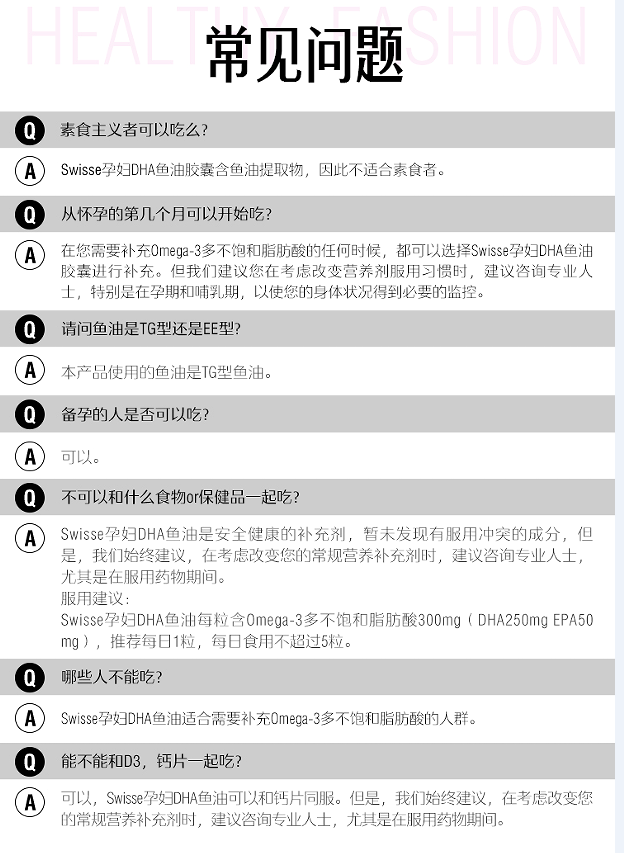 HEALTHY FASHION

常见问题

Q 素食主义者可以吃么?

A Swisse孕妇DHA鱼油胶囊含鱼油提取物，因此不适合素食者。

Q 从怀孕的第几个月可以开始吃?

A 在您需要补充Omega-3多不饱和脂肪酸的任何时候，都可以选择Swisse孕妇DHA鱼油胶囊进行补充。但我们建议您在考虑改变营养剂服用习惯时，建议咨询专业人士，特别是在孕期和哺乳期，以使您的身体状况得到必要的监控。

Q 请问鱼油是TG型还是EE型?

A 本产品使用的鱼油是TG型鱼油。

Q 备孕的人是否可以吃?

A 可以。

Q 不可以和什么食物or保健品一起吃?

A Swisse孕妇DHA鱼油是安全健康的补充剂，暂未发现有服用冲突的成分，但是，我们始终建议，在考虑改变您的常规营养补充剂时，建议咨询专业人士，尤其是在服用药物期间。
服用建议:
Swisse孕妇DHA鱼油每粒含Omega-3多不饱和脂肪酸300mg（DHA250mg EPA50mg），推荐每日1粒，每日食用不超过5粒。

Q 哪些人不能吃?

A Swisse孕妇DHA鱼油适合需要补充Omega-3多不饱和脂肪酸的人群。

Q 能不能和D3，钙片一起吃?

A 可以，Swisse孕妇DHA鱼油可以和钙片同服。但是，我们始终建议，在考虑改变您的常规营养补充剂时，建议咨询专业人士，尤其是在服用药物期间。